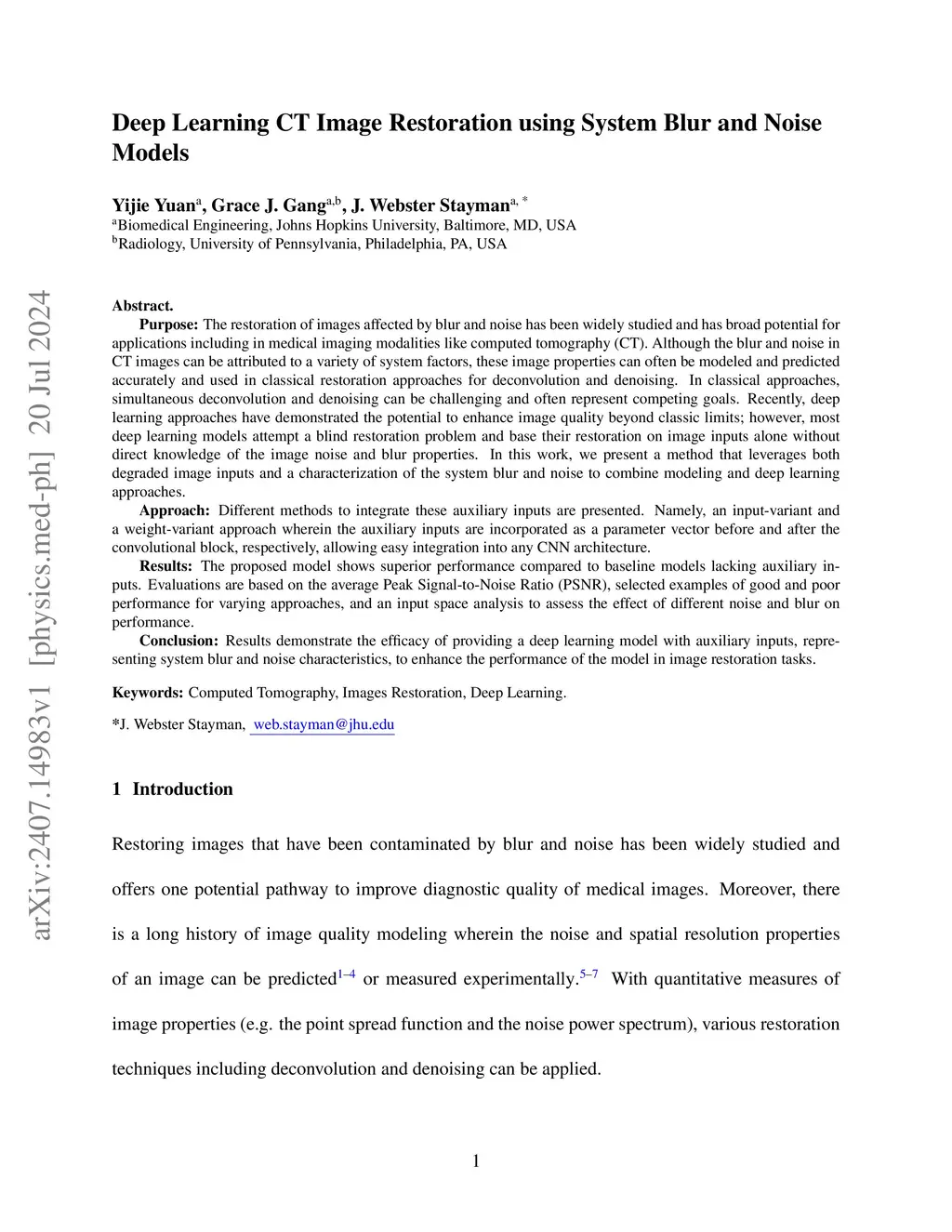 arXiv:2407.14983v1 [physics.med-ph] 20 Jul 2024

Deep Learning CT Image Restoration using System Blur and Noise Models

Yijie Yuan$^{a}$, Grace J. Gang$^{a,b}$, J. Webster Stayman$^{a,*}$
$^{a}$Biomedical Engineering, Johns Hopkins University, Baltimore, MD, USA
$^{b}$Radiology, University of Pennsylvania, Philadelphia, PA, USA

Abstract.
Purpose: The restoration of images affected by blur and noise has been widely studied and has broad potential for applications including in medical imaging modalities like computed tomography (CT). Although the blur and noise in CT images can be attributed to a variety of system factors, these image properties can often be modeled and predicted accurately and used in classical restoration approaches for deconvolution and denoising. In classical approaches, simultaneous deconvolution and denoising can be challenging and often represent competing goals. Recently, deep learning approaches have demonstrated the potential to enhance image quality beyond classic limits; however, most deep learning models attempt a blind restoration problem and base their restoration on image inputs alone without direct knowledge of the image noise and blur properties. In this work, we present a method that leverages both degraded image inputs and a characterization of the system blur and noise to combine modeling and deep learning approaches.
Approach: Different methods to integrate these auxiliary inputs are presented. Namely, an input-variant and a weight-variant approach wherein the auxiliary inputs are incorporated as a parameter vector before and after the convolutional block, respectively, allowing easy integration into any CNN architecture.
Results: The proposed model shows superior performance compared to baseline models lacking auxiliary inputs. Evaluations are based on the average Peak Signal-to-Noise Ratio (PSNR), selected examples of good and poor performance for varying approaches, and an input space analysis to assess the effect of different noise and blur on performance.
Conclusion: Results demonstrate the efficacy of providing a deep learning model with auxiliary inputs, representing system blur and noise characteristics, to enhance the performance of the model in image restoration tasks.

Keywords: Computed Tomography, Images Restoration, Deep Learning.

*J. Webster Stayman, web.stayman@jhu.edu

1 Introduction

Restoring images that have been contaminated by blur and noise has been widely studied and offers one potential pathway to improve diagnostic quality of medical images. Moreover, there is a long history of image quality modeling wherein the noise and spatial resolution properties of an image can be predicted$^{1–4}$ or measured experimentally.$^{5–7}$ With quantitative measures of image properties (e.g. the point spread function and the noise power spectrum), various restoration techniques including deconvolution and denoising can be applied.

1